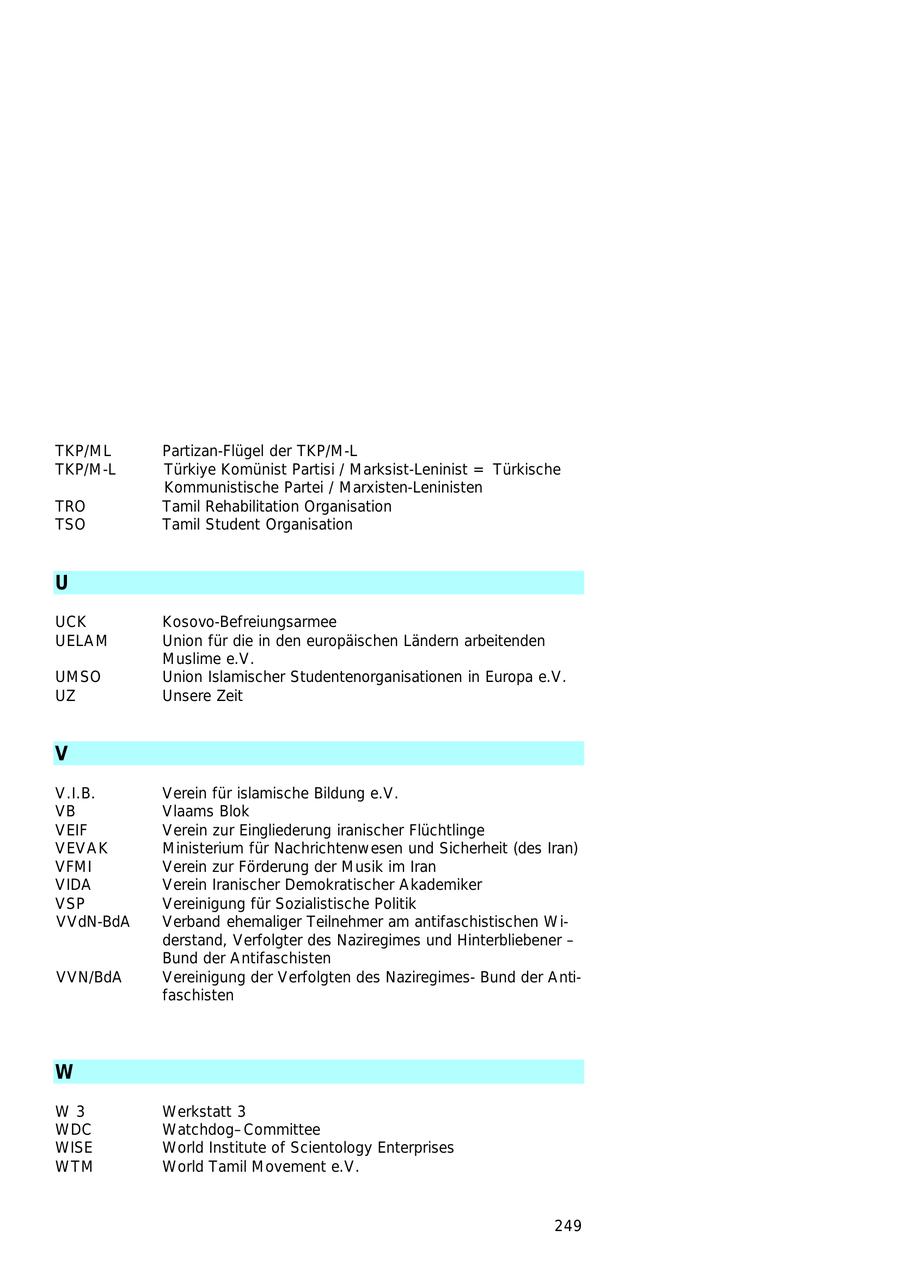 TKP/ML Partizan-Flügel der TKP/M-L
TKP/M-L Türkiye Komünist Partisi / Marksist-Leninist = Türkische Kommunistische Partei / Marxisten-Leninisten
TRO Tamil Rehabilitation Organisation
TSO Tamil Student Organisation

U

UCK Kosovo-Befreiungsarmee
UELAM Union für die in den europäischen Ländern arbeitenden Muslime e.V.
UMSO Union Islamischer Studentenorganisationen in Europa e.V.
UZ Unsere Zeit

V

V.I.B. Verein für islamische Bildung e.V.
VB Vlaams Blok
VEIF Verein zur Eingliederung iranischer Flüchtlinge
VEVAK Ministerium für Nachrichtenwesen und Sicherheit (des Iran)
VFMI Verein zur Förderung der Musik im Iran
VIDA Verein Iranischer Demokratischer Akademiker
VSP Vereinigung für Sozialistische Politik
VVdN-BdA Verband ehemaliger Teilnehmer am antifaschistischen Widerstand, Verfolgter des Naziregimes und Hinterbliebener – Bund der Antifaschisten
VVN/BdA Vereinigung der Verfolgten des Naziregimes- Bund der Antifaschisten

W

W 3 Werkstatt 3
WDC Watchdog–Committee
WISE World Institute of Scientology Enterprises
WTM World Tamil Movement e.V.

249